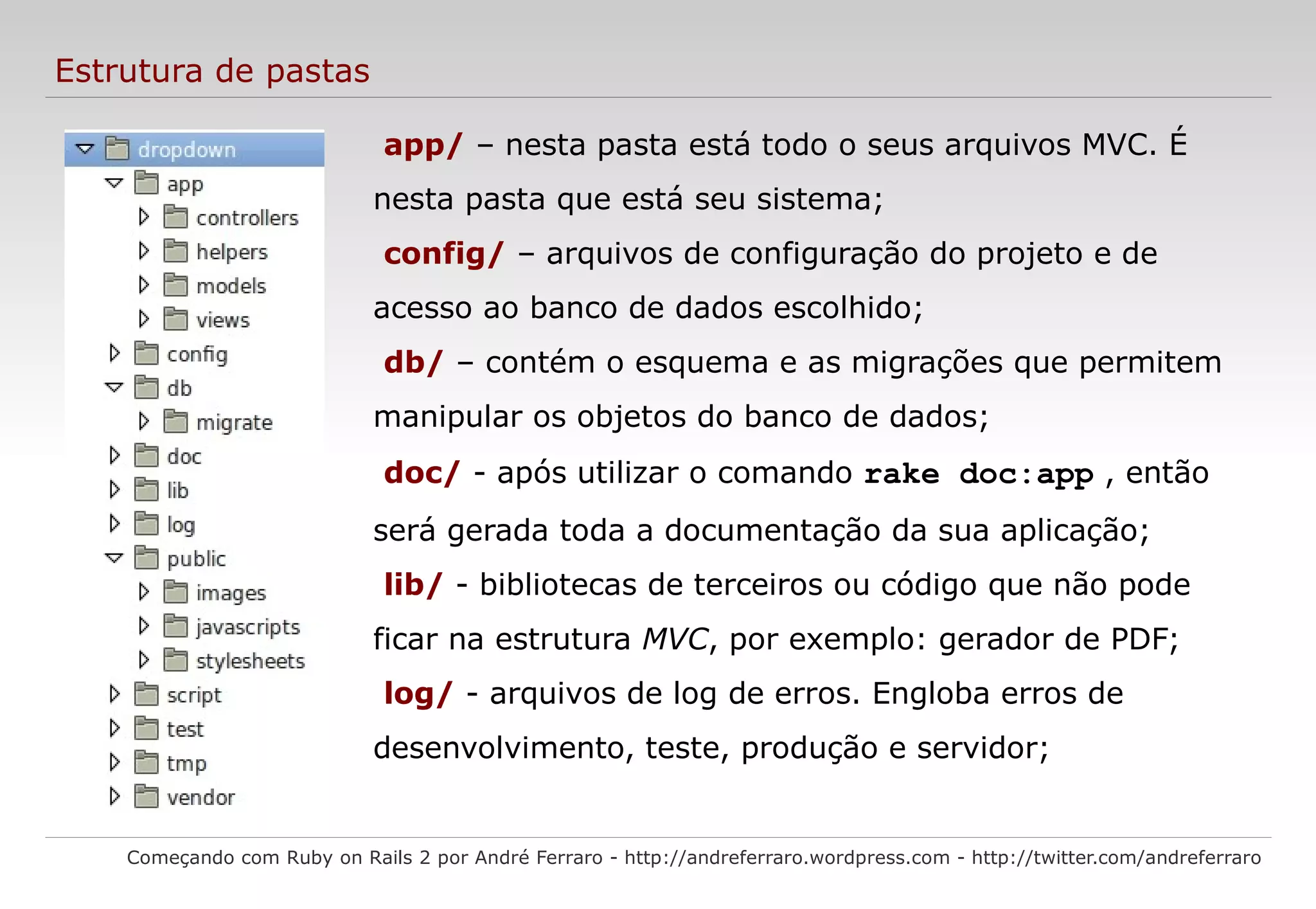 Estrutura de pastas

dropdown
app
controllers
helpers
models
views
config
db
migrate
doc
lib
log
public
images
javascripts
stylesheets
script
test
tmp
vendor

app/ – nesta pasta está todo o seus arquivos MVC. É nesta pasta que está seu sistema;

config/ – arquivos de configuração do projeto e de acesso ao banco de dados escolhido;

db/ – contém o esquema e as migrações que permitem manipular os objetos do banco de dados;

doc/ - após utilizar o comando rake doc:app , então será gerada toda a documentação da sua aplicação;

lib/ - bibliotecas de terceiros ou código que não pode ficar na estrutura MVC, por exemplo: gerador de PDF;

log/ - arquivos de log de erros. Engloba erros de desenvolvimento, teste, produção e servidor;

Começando com Ruby on Rails 2 por André Ferraro - http://andreferraro.wordpress.com - http://twitter.com/andreferraro